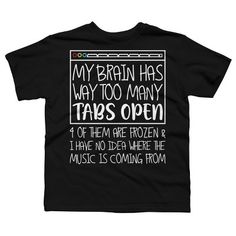 MY BRAIN HAS WAY TOO MANY TABS OPEN

4 OF THEM ARE FROZEN & I HAVE NO IDEA WHERE THE MUSIC IS COMING FROM